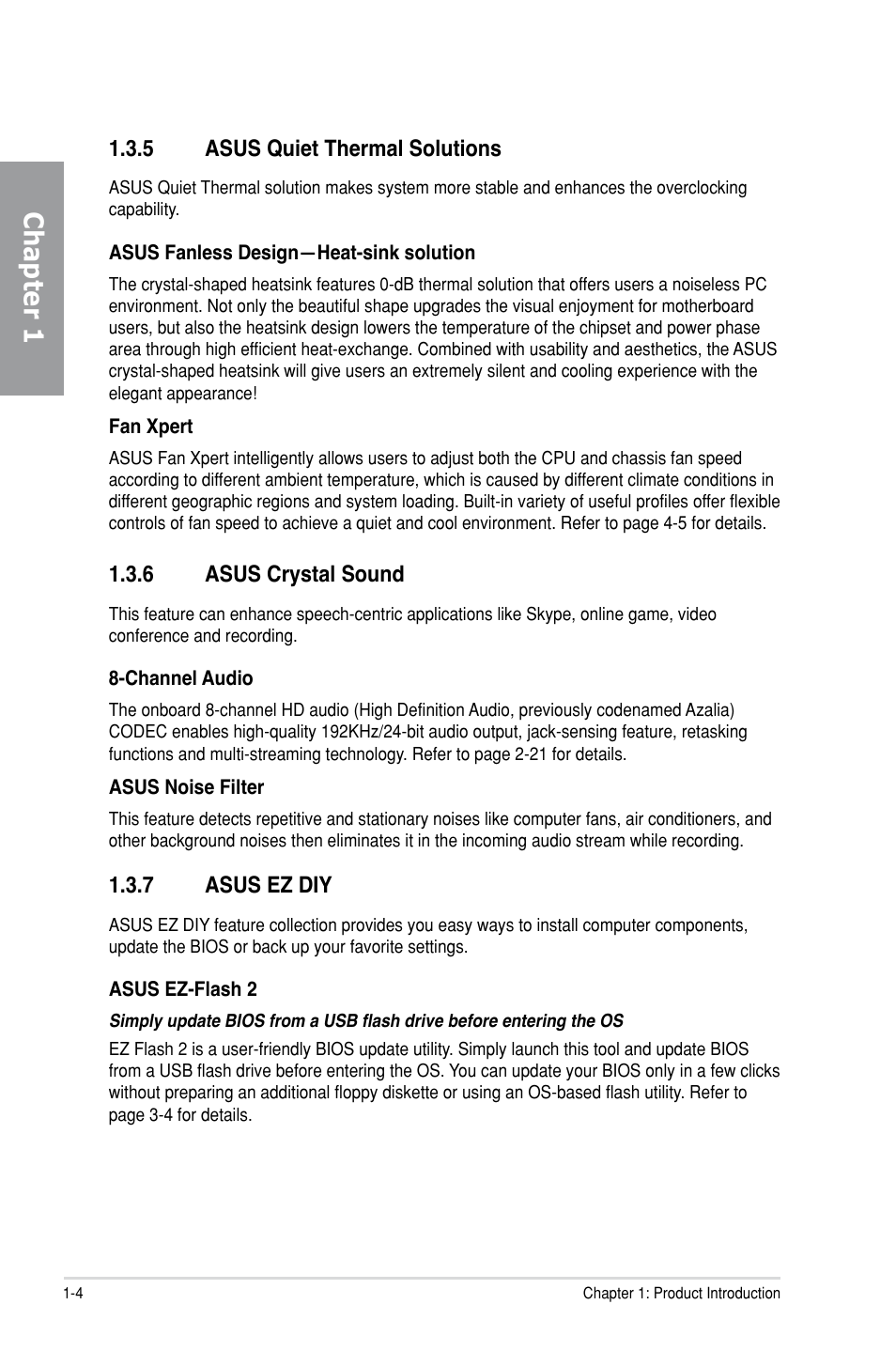 Chapter 1

1.3.5 ASUS Quiet Thermal Solutions

ASUS Quiet Thermal solution makes system more stable and enhances the overclocking capability.

ASUS Fanless Design—Heat-sink solution

The crystal-shaped heatsink features 0-dB thermal solution that offers users a noiseless PC environment. Not only the beautiful shape upgrades the visual enjoyment for motherboard users, but also the heatsink design lowers the temperature of the chipset and power phase area through high efficient heat-exchange. Combined with usability and aesthetics, the ASUS crystal-shaped heatsink will give users an extremely silent and cooling experience with the elegant appearance!

Fan Xpert

ASUS Fan Xpert intelligently allows users to adjust both the CPU and chassis fan speed according to different ambient temperature, which is caused by different climate conditions in different geographic regions and system loading. Built-in variety of useful profiles offer flexible controls of fan speed to achieve a quiet and cool environment. Refer to page 4-5 for details.

1.3.6 ASUS Crystal Sound

This feature can enhance speech-centric applications like Skype, online game, video conference and recording.

8-Channel Audio

The onboard 8-channel HD audio (High Definition Audio, previously codenamed Azalia) CODEC enables high-quality 192KHz/24-bit audio output, jack-sensing feature, retasking functions and multi-streaming technology. Refer to page 2-21 for details.

ASUS Noise Filter

This feature detects repetitive and stationary noises like computer fans, air conditioners, and other background noises then eliminates it in the incoming audio stream while recording.

1.3.7 ASUS EZ DIY

ASUS EZ DIY feature collection provides you easy ways to install computer components, update the BIOS or back up your favorite settings.

ASUS EZ-Flash 2

Simply update BIOS from a USB flash drive before entering the OS

EZ Flash 2 is a user-friendly BIOS update utility. Simply launch this tool and update BIOS from a USB flash drive before entering the OS. You can update your BIOS only in a few clicks without preparing an additional floppy diskette or using an OS-based flash utility. Refer to page 3-4 for details.

1-4 Chapter 1: Product Introduction